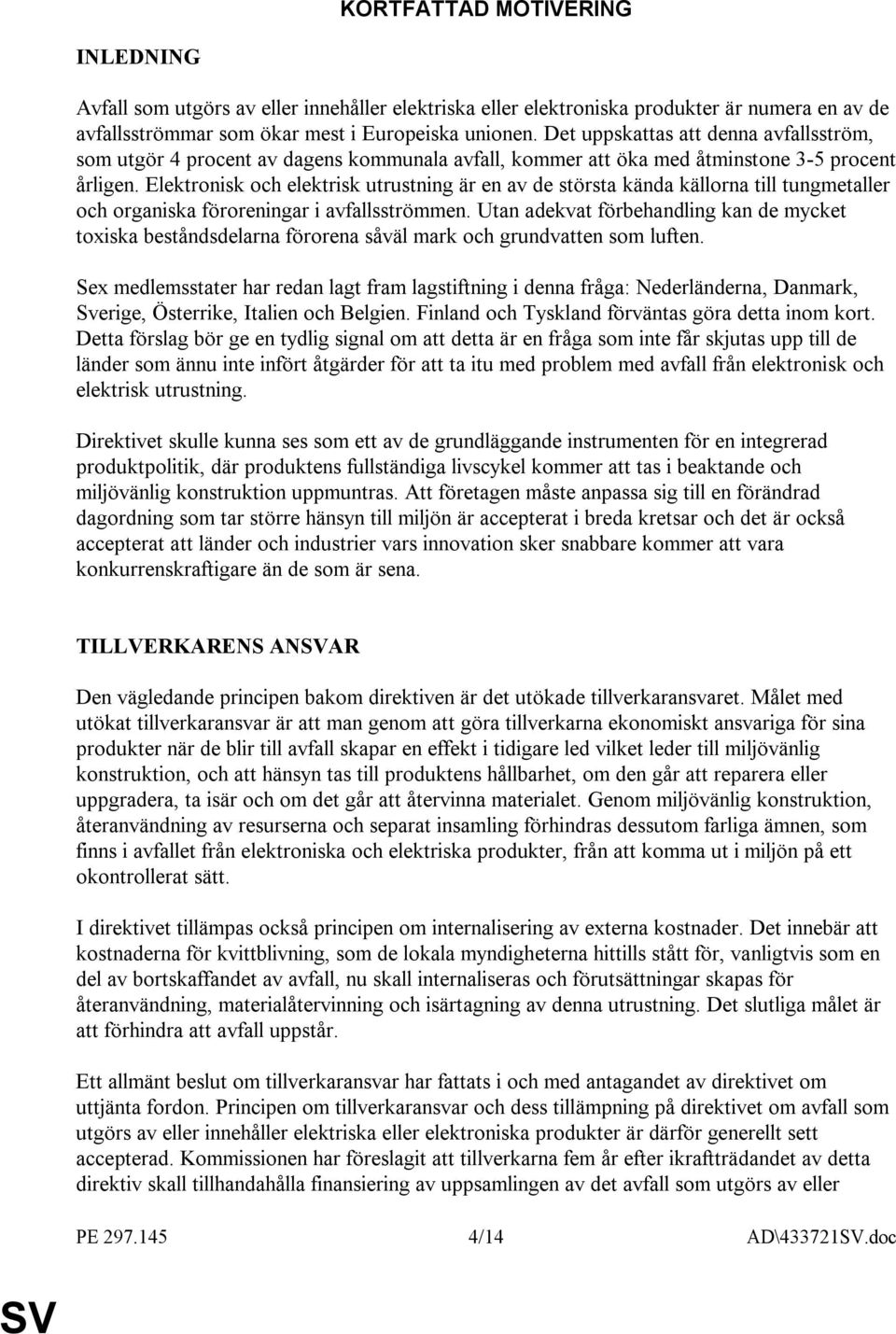 KORTFATTAD MOTIVERING

INLEDNING

Avfall som utgörs av eller innehåller elektriska eller elektroniska produkter är numera en av de avfallsströmmar som ökar mest i Europeiska unionen. Det uppskattas att denna avfallsström, som utgör 4 procent av dagens kommunala avfall, kommer att öka med åtminstone 3-5 procent årligen. Elektronisk och elektrisk utrustning är en av de största kända källorna till tungmetaller och organiska föroreningar i avfallsströmmen. Utan adekvat förbehandling kan de mycket toxiska beståndsdelarna förorena såväl mark och grundvatten som luften.

Sex medlemsstater har redan lagt fram lagstiftning i denna fråga: Nederländerna, Danmark, Sverige, Österrike, Italien och Belgien. Finland och Tyskland förväntas göra detta inom kort. Detta förslag bör ge en tydlig signal om att detta är en fråga som inte får skjutas upp till de länder som ännu inte infört åtgärder för att ta itu med problem med avfall från elektronisk och elektrisk utrustning.

Direktivet skulle kunna ses som ett av de grundläggande instrumenten för en integrerad produktpolitik, där produktens fullständiga livscykel kommer att tas i beaktande och miljövänlig konstruktion uppmuntras. Att företagen måste anpassa sig till en förändrad dagordning som tar större hänsyn till miljön är accepterat i breda kretsar och det är också accepterat att länder och industrier vars innovation sker snabbare kommer att vara konkurrenskraftigare än de som är sena.

TILLVERKARENS ANSVAR

Den vägledande principen bakom direktiven är det utökade tillverkaransvaret. Målet med utökat tillverkaransvar är att man genom att göra tillverkarna ekonomiskt ansvariga för sina produkter när de blir till avfall skapar en effekt i tidigare led vilket leder till miljövänlig konstruktion, och att hänsyn tas till produktens hållbarhet, om den går att reparera eller uppgradera, ta isär och om det går att återvinna materialet. Genom miljövänlig konstruktion, återanvändning av resurserna och separat insamling förhindras dessutom farliga ämnen, som finns i avfallet från elektroniska och elektriska produkter, från att komma ut i miljön på ett okontrollerat sätt.

I direktivet tillämpas också principen om internalisering av externa kostnader. Det innebär att kostnaderna för kvittblivning, som de lokala myndigheterna hittills stått för, vanligtvis som en del av bortskaffandet av avfall, nu skall internaliseras och förutsättningar skapas för återanvändning, materialåtervinning och isärtagning av denna utrustning. Det slutliga målet är att förhindra att avfall uppstår.

Ett allmänt beslut om tillverkaransvar har fattats i och med antagandet av direktivet om uttjänta fordon. Principen om tillverkaransvar och dess tillämpning på direktivet om avfall som utgörs av eller innehåller elektriska eller elektroniska produkter är därför generellt sett accepterad. Kommissionen har föreslagit att tillverkarna fem år efter ikraftträdandet av detta direktiv skall tillhandahålla finansiering av uppsamlingen av det avfall som utgörs av eller

PE 297.145 4/14 AD\433721SV.doc

SV